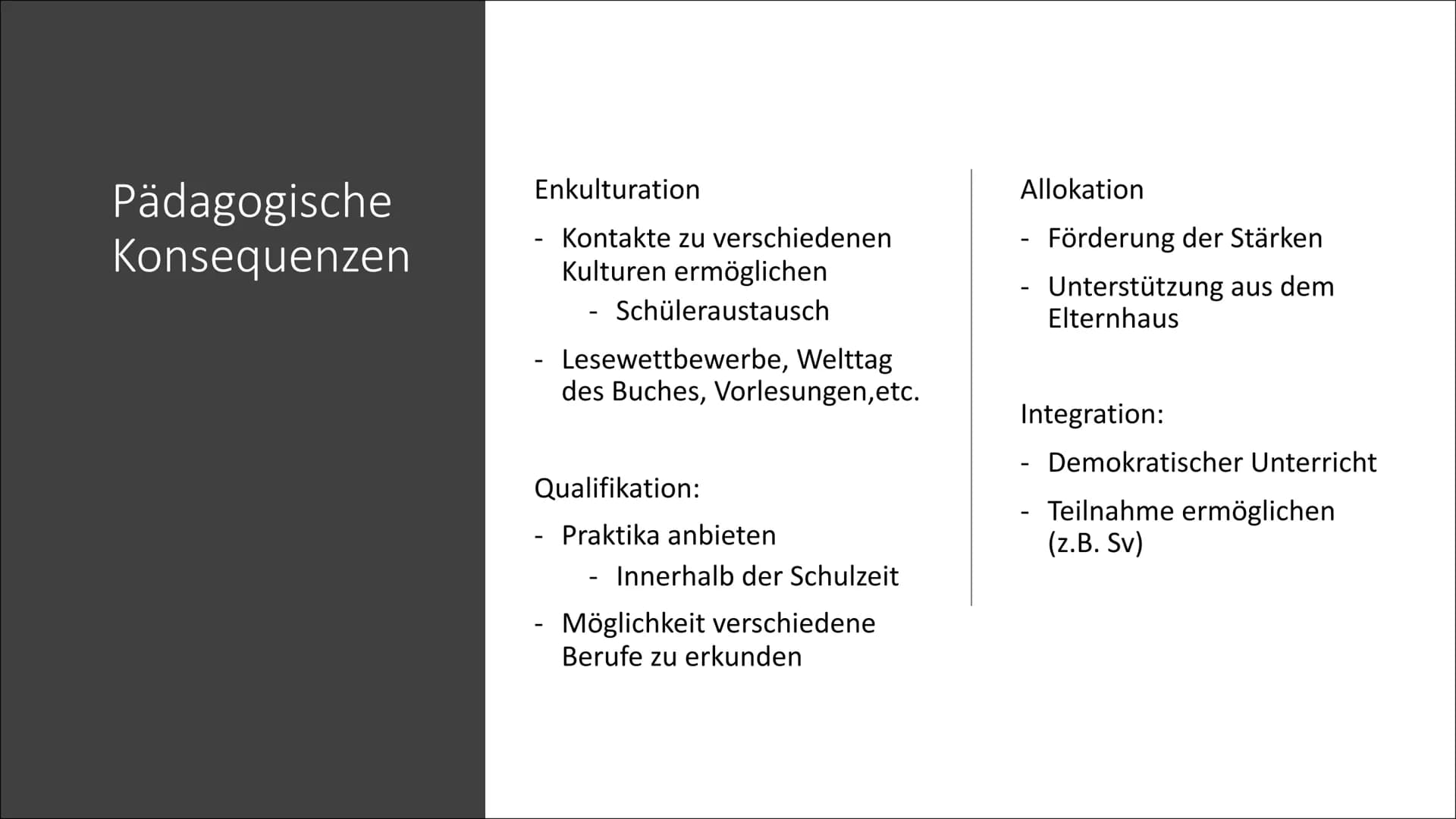 Pädagogische Konsequenzen

Enkulturation

- Kontakte zu verschiedenen Kulturen ermöglichen
    - Schüleraustausch
- Lesewettbewerbe, Welttag des Buches, Vorlesungen,etc.

Qualifikation:

- Praktika anbieten
    - Innerhalb der Schulzeit
- Möglichkeit verschiedene Berufe zu erkunden

Allokation

- Förderung der Stärken
- Unterstützung aus dem Elternhaus

Integration:

- Demokratischer Unterricht
- Teilnahme ermöglichen (z.B. Sv)